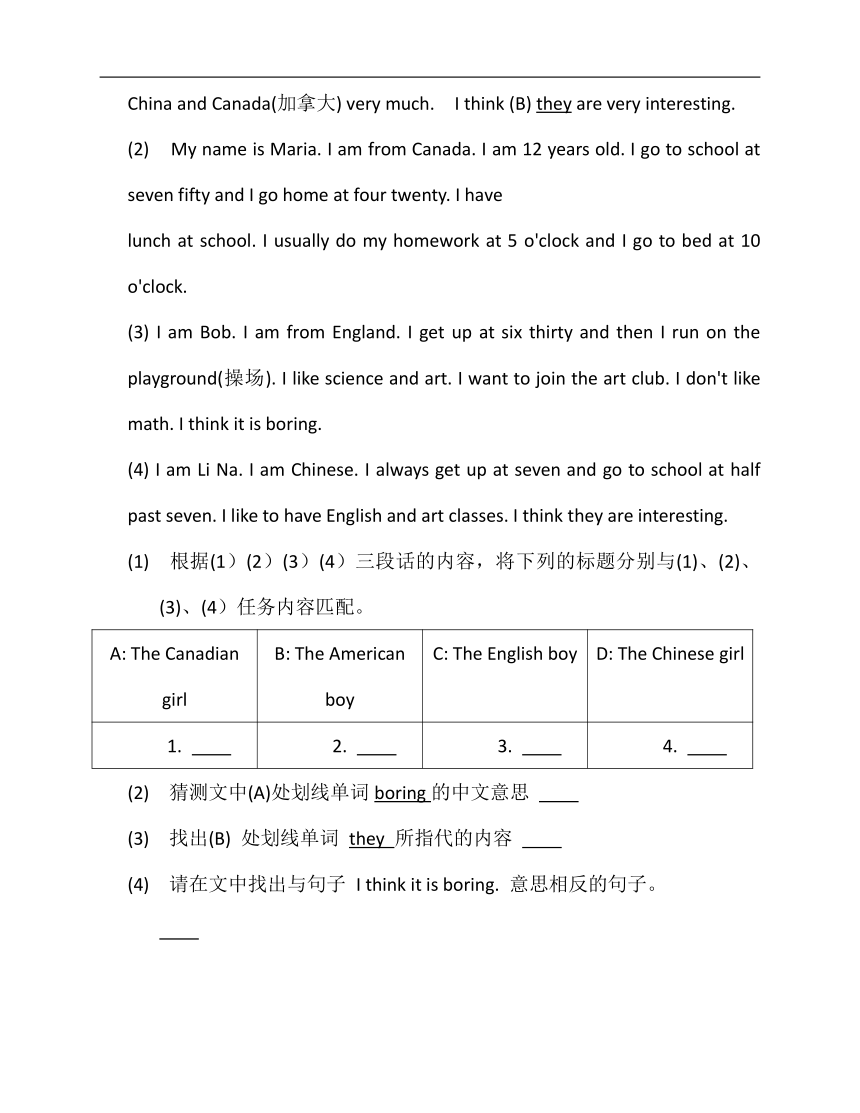 China and Canada(加拿大) very much.  I think (B) they are very interesting.

(2) My name is Maria. I am from Canada. I am 12 years old. I go to school at seven fifty and I go home at four twenty. I have
lunch at school. I usually do my homework at 5 o'clock and I go to bed at 10 o'clock.

(3) I am Bob. I am from England. I get up at six thirty and then I run on the playground(操场). I like science and art. I want to join the art club. I don't like math. I think it is boring.

(4) I am Li Na. I am Chinese. I always get up at seven and go to school at half past seven. I like to have English and art classes. I think they are interesting.

(1) 根据(1)(2)(3)(4)三段话的内容，将下列的标题分别与(1)、(2)、(3)、(4)任务内容匹配。

| A: The Canadian girl | B: The American boy | C: The English boy | D: The Chinese girl |
|---|---|---|---|
| 1. ____ | 2. ____ | 3. ____ | 4. ____ |

(2) 猜测文中(A)处划线单词 boring 的中文意思 ____

(3) 找出(B) 处划线单词 they 所指代的内容 ____

(4) 请在文中找出与句子 I think it is boring. 意思相反的句子。

____